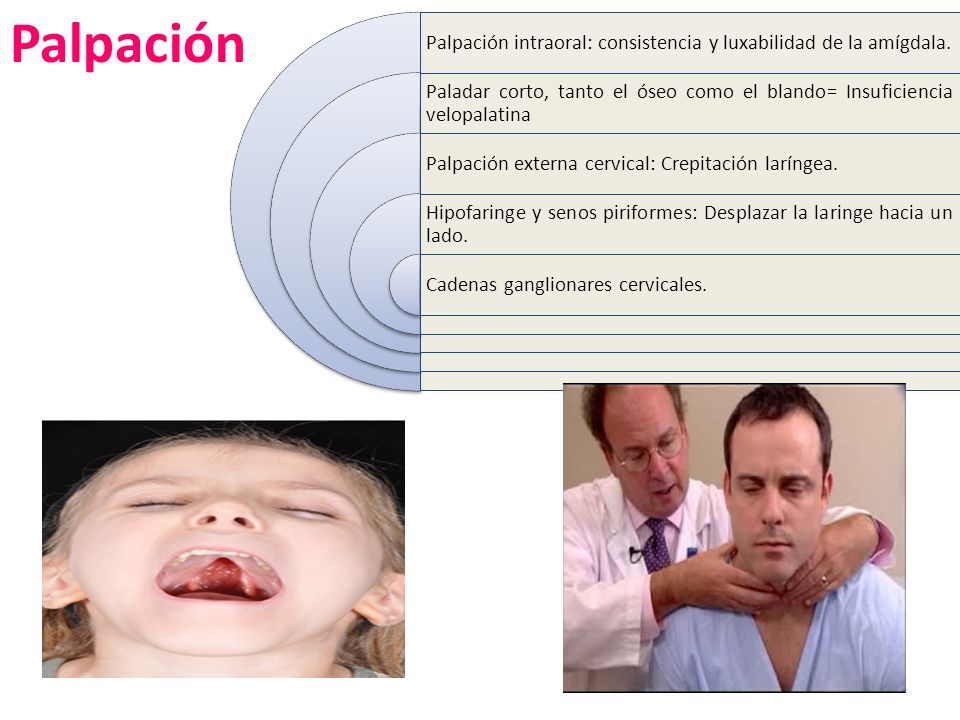 Palpación

Palpación intraoral: consistencia y luxabilidad de la amígdala.

Paladar corto, tanto el óseo como el blando= Insuficiencia velopalatina

Palpación externa cervical: Crepitación laríngea.

Hipofaringe y senos piriformes: Desplazar la laringe hacia un lado.

Cadenas ganglionares cervicales.